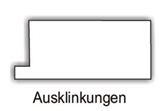 Ausklinkungen